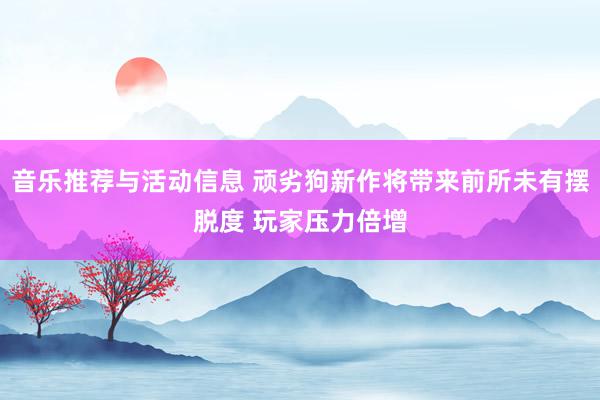 音乐推荐与活动信息 顽劣狗新作将带来前所未有摆脱度 玩家压力倍增